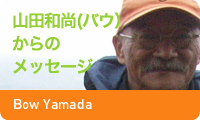 山田和尚(バウ)
からの
メッセージ

Bow Yamada